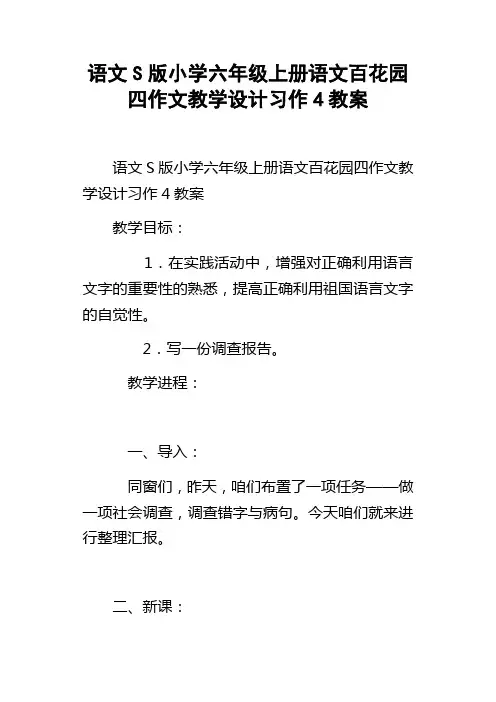 语文S版小学六年级上册语文百花园四作文教学设计习作4教案

语文S版小学六年级上册语文百花园四作文教学设计习作4教案

教学目标：

1．在实践活动中，增强对正确利用语言文字的重要性的熟悉，提高正确利用祖国语言文字的自觉性。

2．写一份调查报告。

教学进程：

一、导入：

同窗们，昨天，咱们布置了一项任务——做一项社会调查，调查错字与病句。今天咱们就来进行整理汇报。

二、新课：